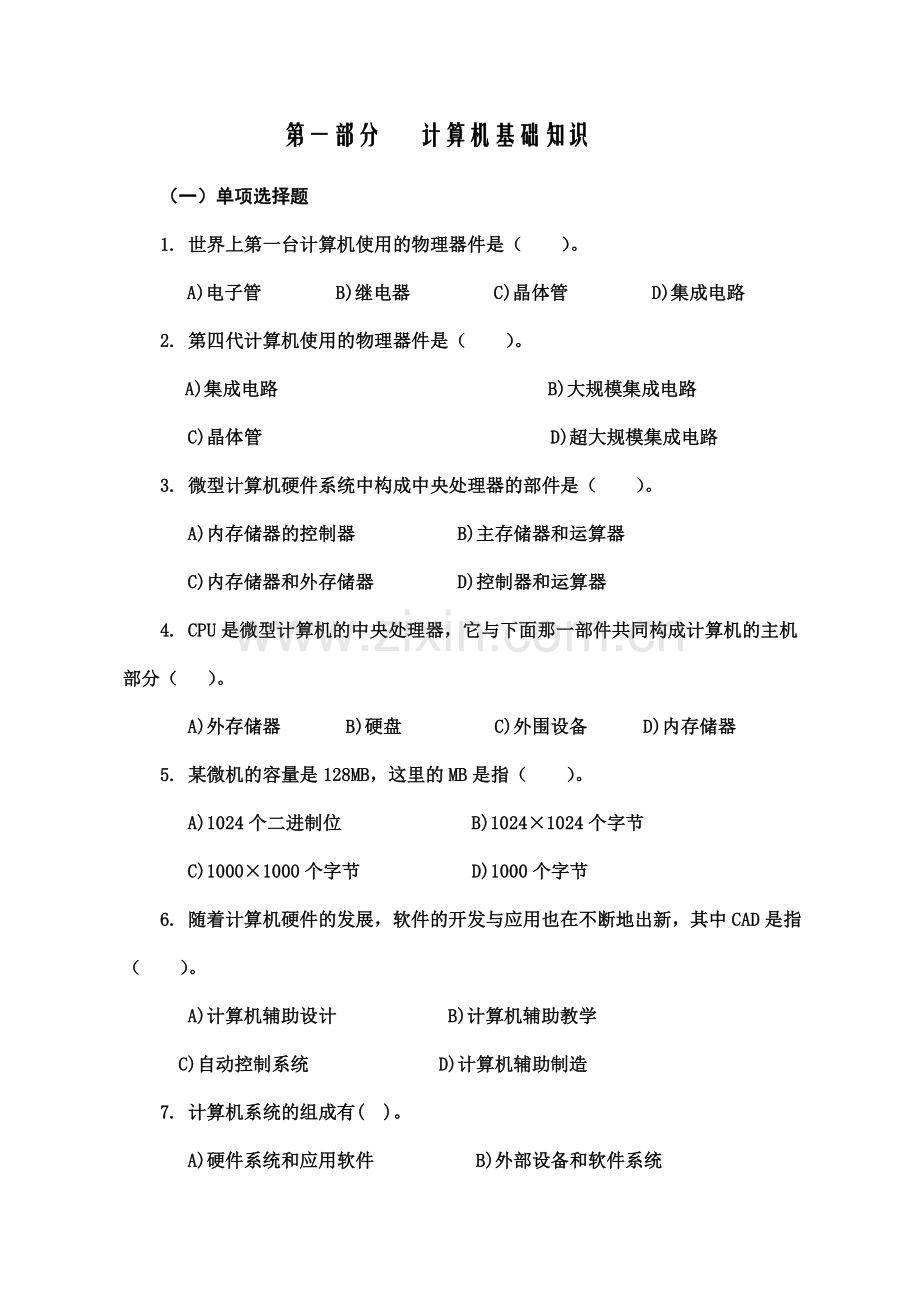 第一部分 计算机基础知识

（一）单项选择题

1.世界上第一台计算机使用的物理器件是（ ）。

A)电子管 B)继电器 C)晶体管 D)集成电路

2.第四代计算机使用的物理器件是（ ）。

A)集成电路 B)大规模集成电路

C)晶体管 D)超大规模集成电路

3.微型计算机硬件系统中构成中央处理器的部件是（ ）。

A)内存储器的控制器 B)主存储器和运算器

C)内存储器和外存储器 D)控制器和运算器

4.CPU是微型计算机的中央处理器，它与下面那一部件共同构成计算机的主机部分（ ）。

A)外存储器 B)硬盘 C)外围设备 D)内存储器

5.某微机的容量是128MB，这里的MB是指（ ）。

A)1024个二进制位 B)1024×1024个字节

C)1000×1000个字节 D)1000个字节

6.随着计算机硬件的发展，软件的开发与应用也在不断地出新，其中CAD是指（ ）。

A)计算机辅助设计 B)计算机辅助教学

C)自动控制系统 D)计算机辅助制造

7.计算机系统的组成有( )。

A)硬件系统和应用软件 B)外部设备和软件系统

www.zixin.com.cn